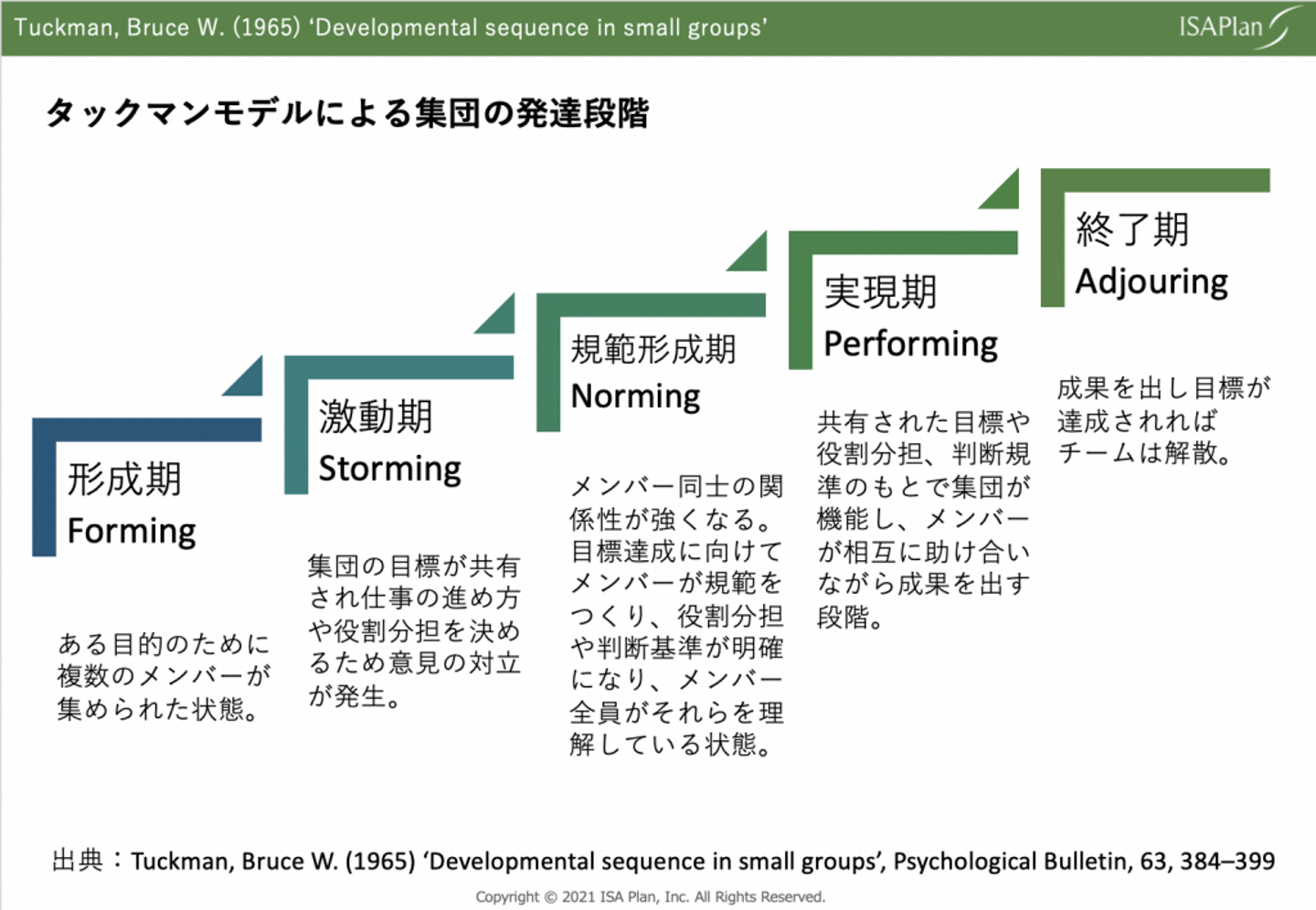 Tuckman, Bruce W. (1965) ‘Developmental sequence in small groups’

ISAPlan

タックマンモデルによる集団の発達段階

形成期
Forming

ある目的のために複数のメンバーが集められた状態。

激動期
Storming

集団の目標が共有され仕事の進め方や役割分担を決めるため意見の対立が発生。

規範形成期
Norming

メンバー同士の関係性が強くなる。目標達成に向けてメンバーが規範をつくり、役割分担や判断基準が明確になり、メンバー全員がそれらを理解している状態。

実現期
Performing

共有された目標や役割分担、判断規準のもとで集団が機能し、メンバーが相互に助け合いながら成果を出す段階。

終了期
Adjouring

成果を出し目標が達成されればチームは解散。

出典：Tuckman, Bruce W. (1965) ‘Developmental sequence in small groups’, Psychological Bulletin, 63, 384–399

Copyright © 2021 ISA Plan, Inc. All Rights Reserved.